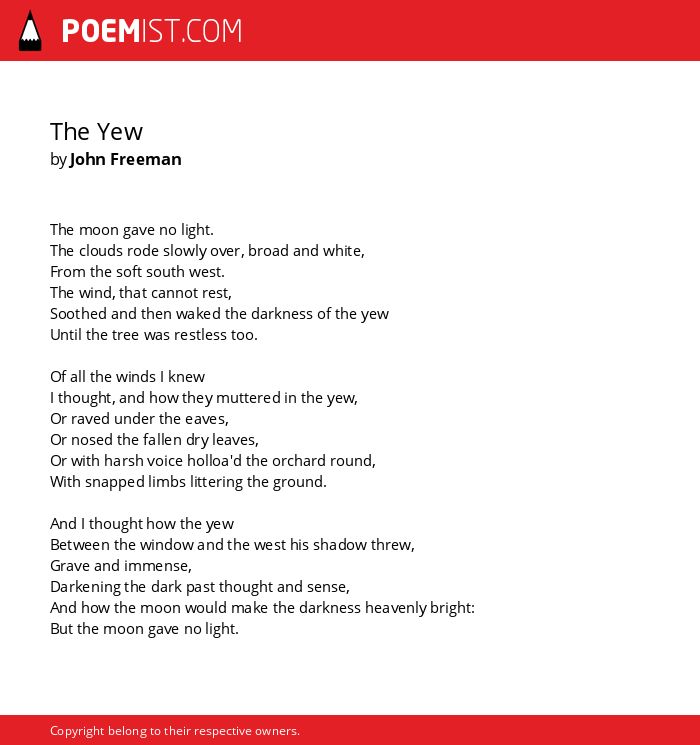 POEMIST.COM

The Yew
by John Freeman

The moon gave no light.
The clouds rode slowly over, broad and white,
From the soft south west.
The wind, that cannot rest,
Soothed and then waked the darkness of the yew
Until the tree was restless too.

Of all the winds I knew
I thought, and how they muttered in the yew,
Or raved under the eaves,
Or nosed the fallen dry leaves,
Or with harsh voice holloa'd the orchard round,
With snapped limbs littering the ground.

And I thought how the yew
Between the window and the west his shadow threw,
Grave and immense,
Darkening the dark past thought and sense,
And how the moon would make the darkness heavenly bright:
But the moon gave no light.

Copyright belong to their respective owners.